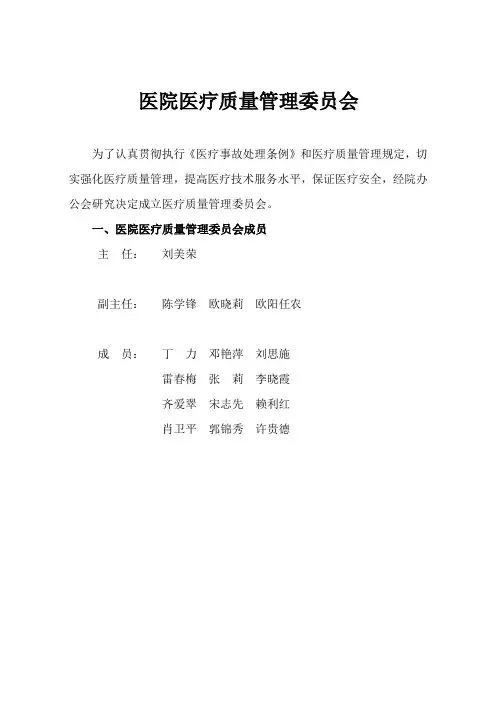 医院医疗质量管理委员会

为了认真贯彻执行《医疗事故处理条例》和医疗质量管理规定，切实强化医疗质量管理，提高医疗技术服务水平，保证医疗安全，经院办公会研究决定成立医疗质量管理委员会。

一、医院医疗质量管理委员会成员

主　任：　刘美荣

副主任：　陈学锋　欧晓莉　欧阳任农

成　员：　丁　力　邓艳萍　刘思施
雷春梅　张　莉　李晓霞
齐爱翠　宋志先　赖利红
肖卫平　郭锦秀　许贵德